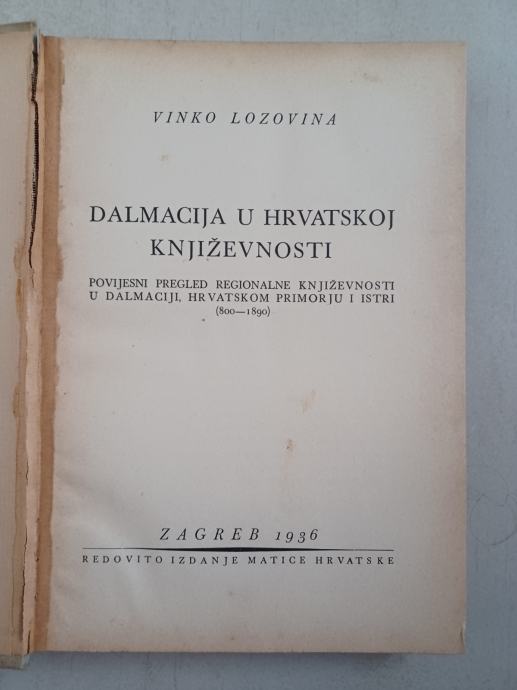 VINKO LOZOVINA

DALMACIJA U HRVATSKOJ KNJIŽEVNOSTI

POVIJESNI PREGLED REGIONALNE KNJIŽEVNOSTI U DALMACIJI, HRVATSKOM PRIMORJU I ISTRI (800—1890)

ZAGREB 1936

REDOVITO IZDANJE MATICE HRVATSKE